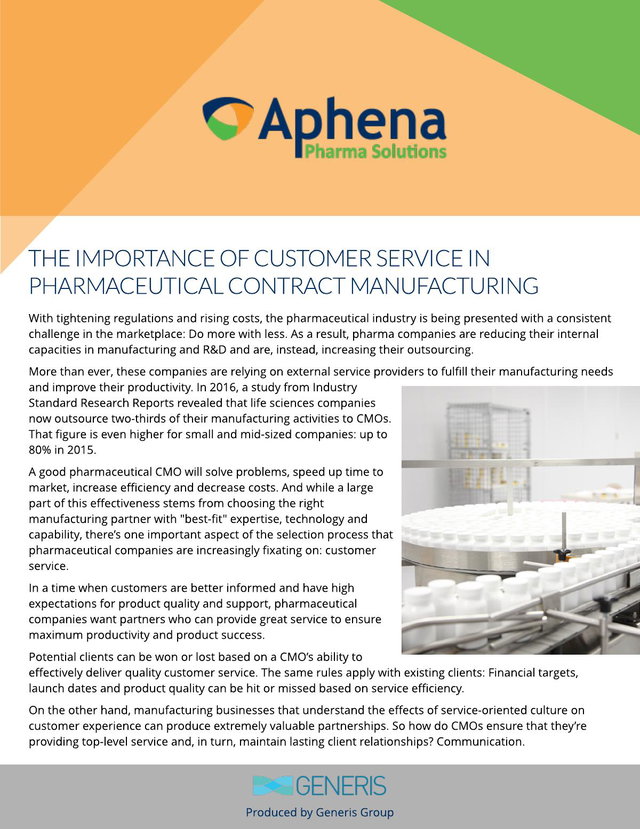 Aphena
Pharma Solutions

THE IMPORTANCE OF CUSTOMER SERVICE IN PHARMACEUTICAL CONTRACT MANUFACTURING

With tightening regulations and rising costs, the pharmaceutical industry is being presented with a consistent challenge in the marketplace: Do more with less. As a result, pharma companies are reducing their internal capacities in manufacturing and R&D and are, instead, increasing their outsourcing.

More than ever, these companies are relying on external service providers to fulfill their manufacturing needs and improve their productivity. In 2016, a study from Industry Standard Research Reports revealed that life sciences companies now outsource two-thirds of their manufacturing activities to CMOs. That figure is even higher for small and mid-sized companies: up to 80% in 2015.

A good pharmaceutical CMO will solve problems, speed up time to market, increase efficiency and decrease costs. And while a large part of this effectiveness stems from choosing the right manufacturing partner with "best-fit" expertise, technology and capability, there's one important aspect of the selection process that pharmaceutical companies are increasingly fixating on: customer service.

In a time when customers are better informed and have high expectations for product quality and support, pharmaceutical companies want partners who can provide great service to ensure maximum productivity and product success.

Potential clients can be won or lost based on a CMO's ability to effectively deliver quality customer service. The same rules apply with existing clients: Financial targets, launch dates and product quality can be hit or missed based on service efficiency.

On the other hand, manufacturing businesses that understand the effects of service-oriented culture on customer experience can produce extremely valuable partnerships. So how do CMOs ensure that they're providing top-level service and, in turn, maintain lasting client relationships? Communication.

GENERIS
Produced by Generis Group